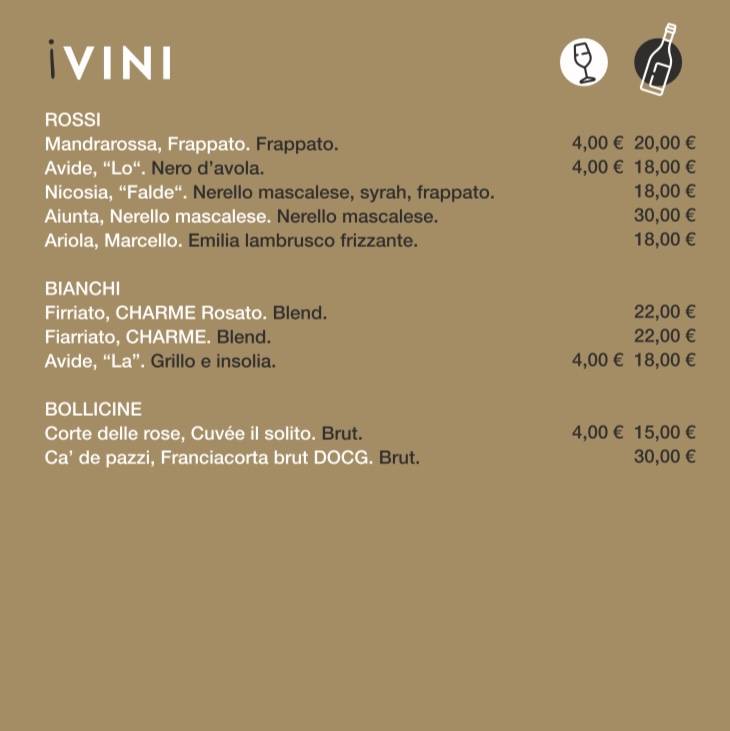 iVINI

ROSSI
Mandrarossa, Frappato. Frappato. 4,00 € 20,00 €
Avide, “Lo“. Nero d’avola. 4,00 € 18,00 €
Nicosia, “Falde“. Nerello mascalese, syrah, frappato. 18,00 €
Aiunta, Nerello mascalese. Nerello mascalese. 30,00 €
Ariola, Marcello. Emilia lambrusco frizzante. 18,00 €

BIANCHI
Firriato, CHARME Rosato. Blend. 22,00 €
Fiarriato, CHARME. Blend. 22,00 €
Avide, “La”. Grillo e insolia. 4,00 € 18,00 €

BOLLICINE
Corte delle rose, Cuvée il solito. Brut. 4,00 € 15,00 €
Ca’ de pazzi, Franciacorta brut DOCG. Brut. 30,00 €